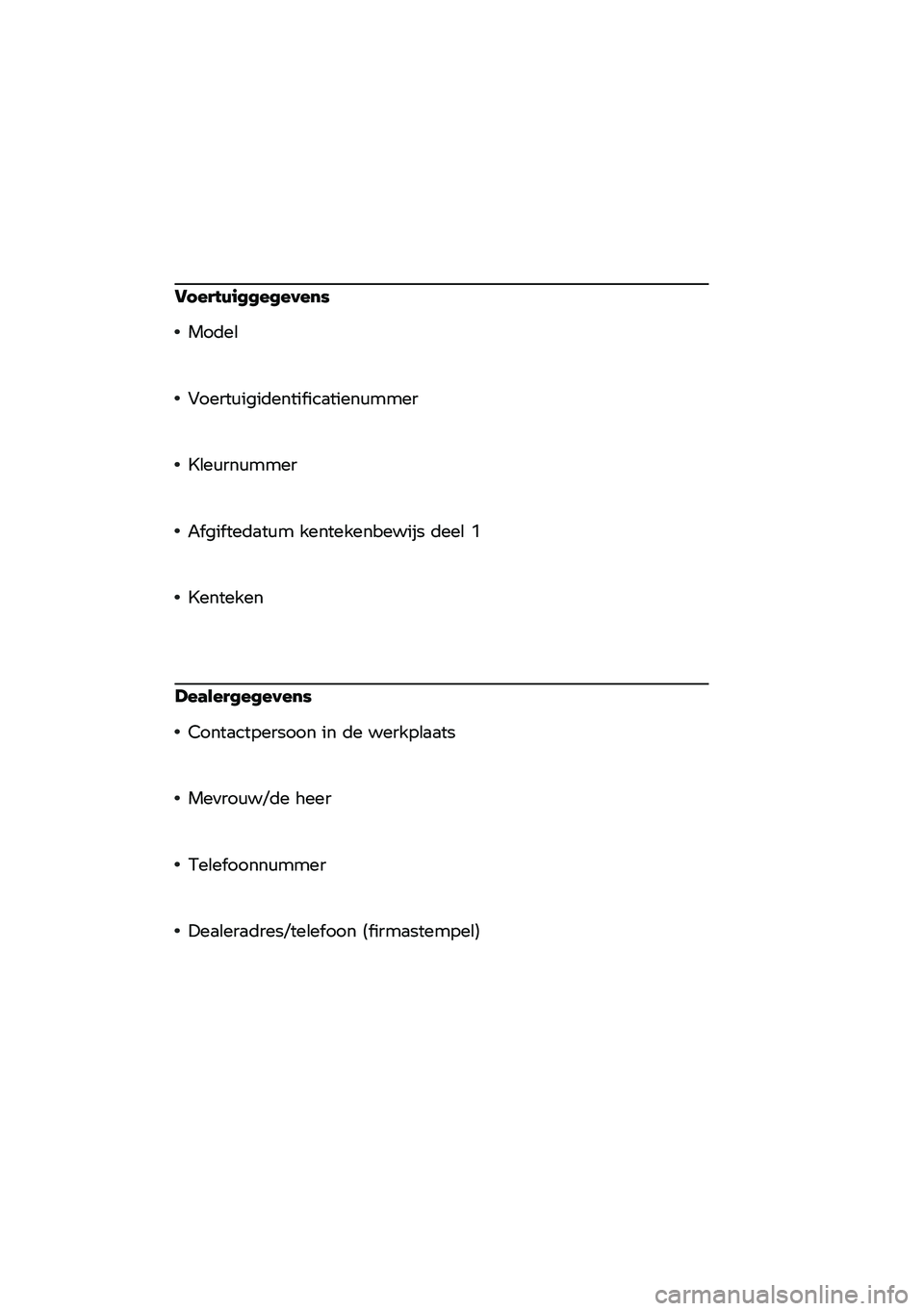 Voertuiggegevens

• Model

• Voertuigidentificatienummer

• Kleurnummer

• Afgiftedatum kentekenbewijs deel 1

• Kenteken

Dealergegevens

• Contactpersoon in de werkplaats

• Mevrouw/de heer

• Telefoonnummer

• Dealeradres/telefoon (firmastempel)

carmanualsonline.info